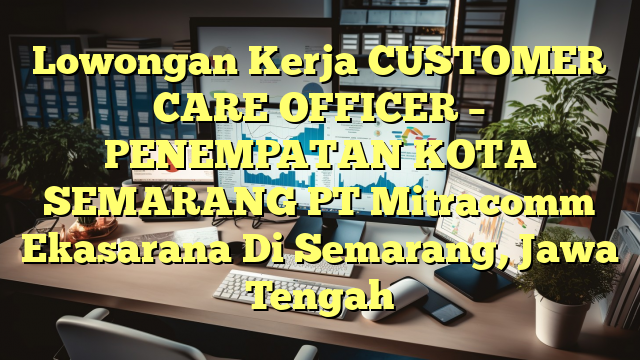 Lowongan Kerja CUSTOMER CARE OFFICER – PENEMPATAN KOTA SEMARANG PT Mitracomm Ekasarana Di Semarang, Jawa Tengah